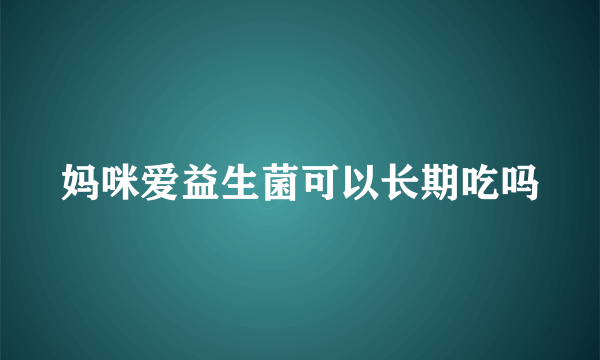 妈咪爱益生菌可以长期吃吗